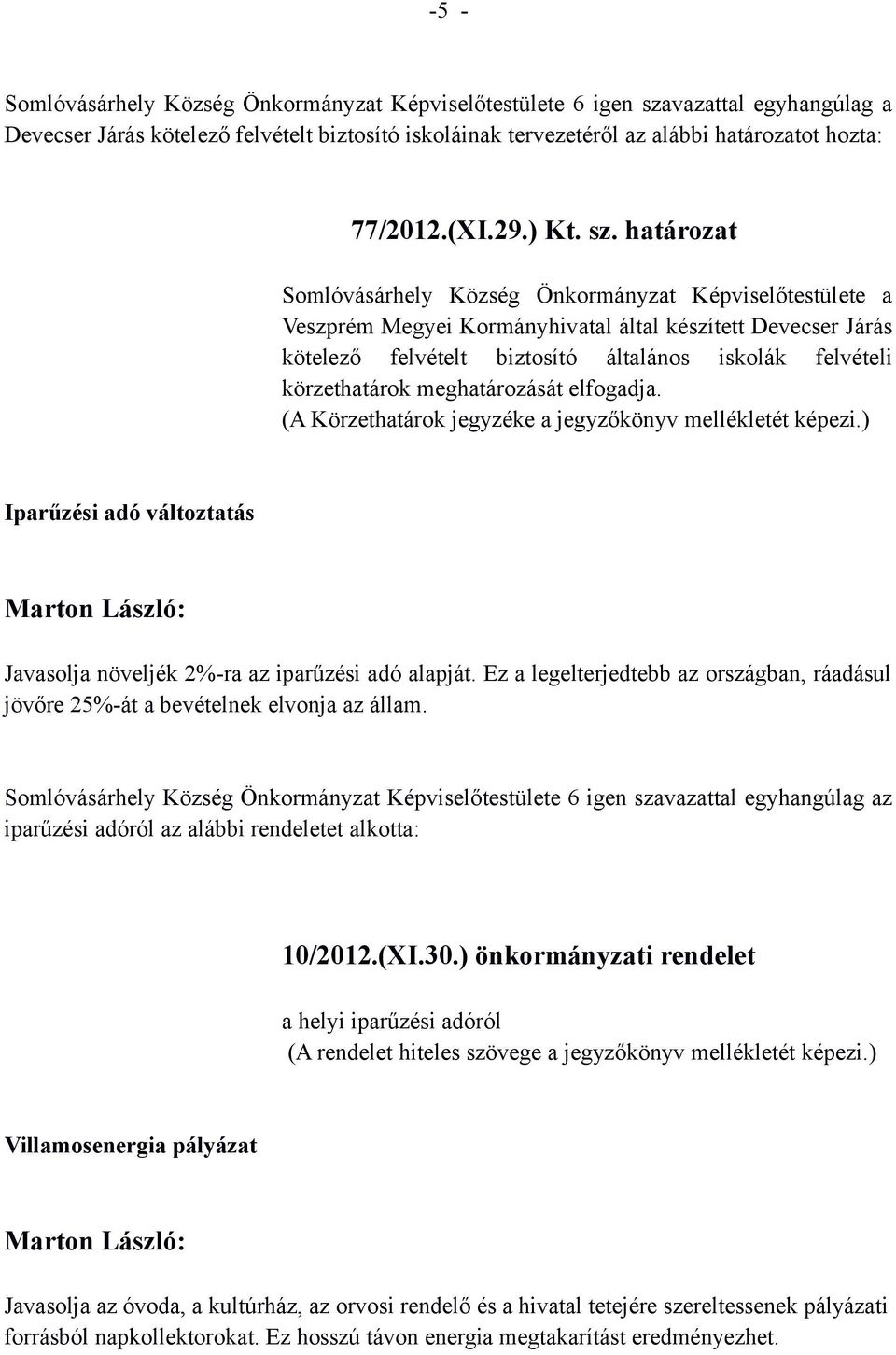 -5 -

Somlóvásárhely Község Önkormányzat Képviselőtestülete 6 igen szavazattal egyhangúlag a Devecser Járás kötelező felvételt biztosító iskoláinak tervezetéről az alábbi határozatot hozta:

77/2012.(XI.29.) Kt. sz. határozat

Somlóvásárhely Község Önkormányzat Képviselőtestülete a Veszprém Megyei Kormányhivatal által készített Devecser Járás kötelező felvételt biztosító általános iskolák felvételi körzethatárok meghatározását elfogadja.
(A Körzethatárok jegyzéke a jegyzőkönyv mellékletét képezi.)

Iparűzési adó változtatás

Marton László:

Javasolja növeljék 2%-ra az iparűzési adó alapját. Ez a legelterjedtebb az országban, ráadásul jövőre 25%-át a bevételnek elvonja az állam.

Somlóvásárhely Község Önkormányzat Képviselőtestülete 6 igen szavazattal egyhangúlag az iparűzési adóról az alábbi rendeletet alkotta:

10/2012.(XI.30.) önkormányzati rendelet

a helyi iparűzési adóról
(A rendelet hiteles szövege a jegyzőkönyv mellékletét képezi.)

Villamosenergia pályázat

Marton László:

Javasolja az óvoda, a kultúrház, az orvosi rendelő és a hivatal tetejére szereltessenek pályázati forrásból napkollektorokat. Ez hosszú távon energia megtakarítást eredményezhet.